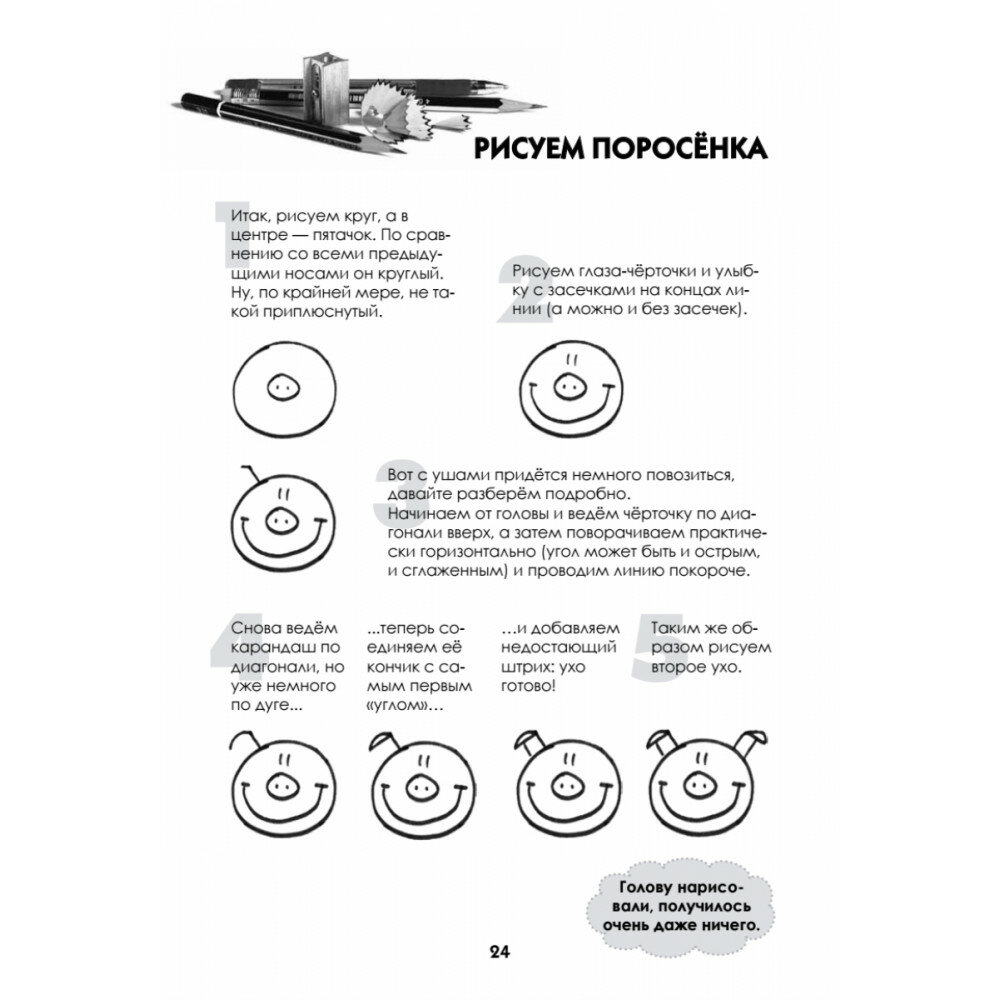 РИСУЕМ ПОРОСЁНКА

1 Итак, рисуем круг, а в центре — пятачок. По сравнению со всеми предыдущими носами он круглый. Ну, по крайней мере, не такой приплюснутый.

2 Рисуем глаза-чёрточки и улыбку с засечками на концах линии (а можно и без засечек).

3 Вот с ушами придётся немного повозиться, давайте разберём подробно.
Начинаем от головы и ведём чёрточку по диагонали вверх, а затем поворачиваем практически горизонтально (угол может быть и острым, и сглаженным) и проводим линию покороче.

4 Снова ведём карандаш по диагонали, но уже немного по дуге...

...теперь соединяем её кончик с самым первым «углом»...

...и добавляем недостающий штрих: ухо готово!

5 Таким же образом рисуем второе ухо.

Голову нарисовали, получилось очень даже ничего.

24